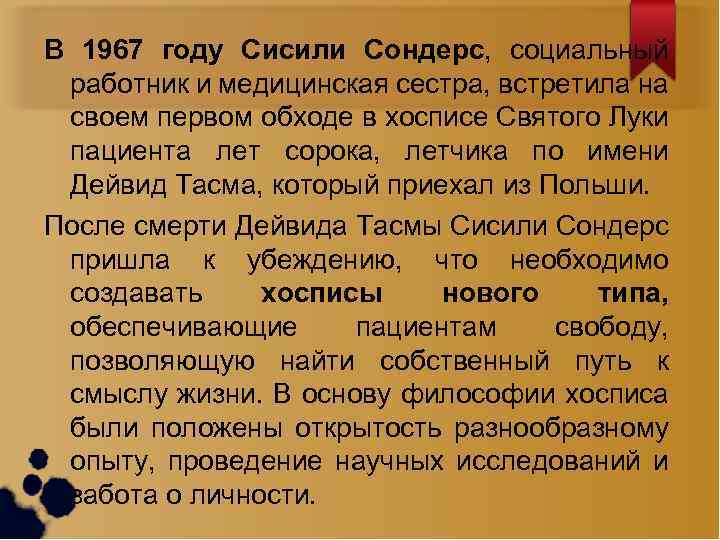 В 1967 году Сисили Сондерс, социальный работник и медицинская сестра, встретила на своем первом обходе в хосписе Святого Луки пациента лет сорока, летчика по имени Дейвид Тасма, который приехал из Польши.

После смерти Дейвида Тасмы Сисили Сондерс пришла к убеждению, что необходимо создавать хосписы нового типа, обеспечивающие пациентам свободу, позволяющую найти собственный путь к смыслу жизни. В основу философии хосписа были положены открытость разнообразному опыту, проведение научных исследований и забота о личности.